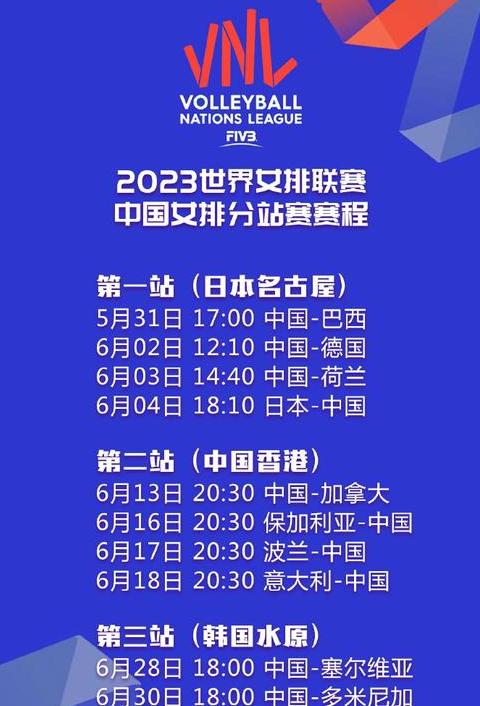 VNL
VOLLEYBALL NATIONS LEAGUE
FIVB

2023世界女排联赛
中国女排分站赛赛程

第一站（日本名古屋）
5月31日 17:00 中国-巴西
6月02日 12:10 中国-德国
6月03日 14:40 中国-荷兰
6月04日 18:10 日本-中国

第二站（中国香港）
6月13日 20:30 中国-加拿大
6月16日 20:30 保加利亚-中国
6月17日 20:30 波兰-中国
6月18日 20:30 意大利-中国

第三站（韩国水原）
6月28日 18:00 中国-塞尔维亚
6月30日 18:00 中国-多米尼加